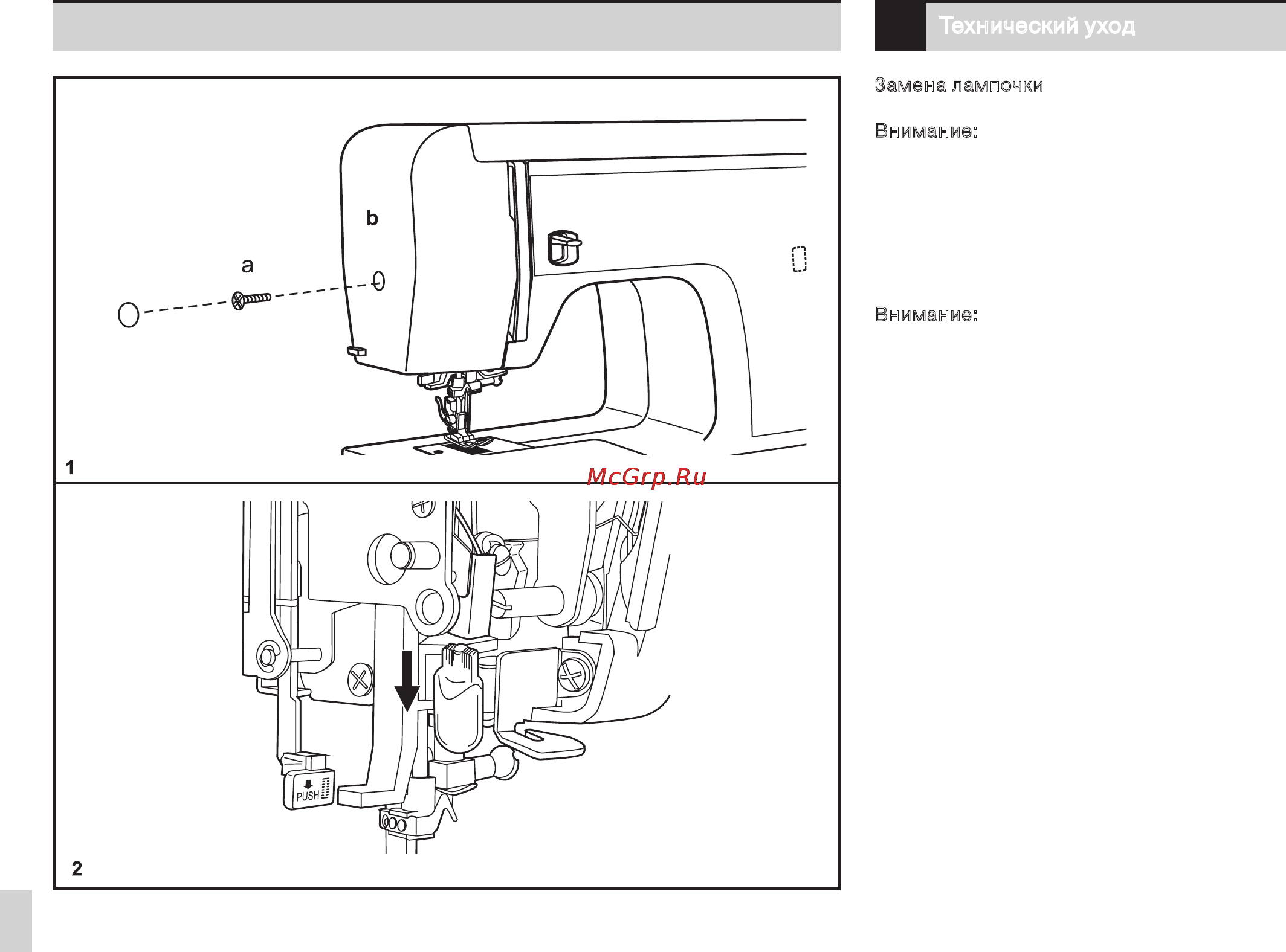 Технический уход

Замена лампочки

Внимание:

Внимание:

b

a

1

McGrp.Ru

PUSH

2